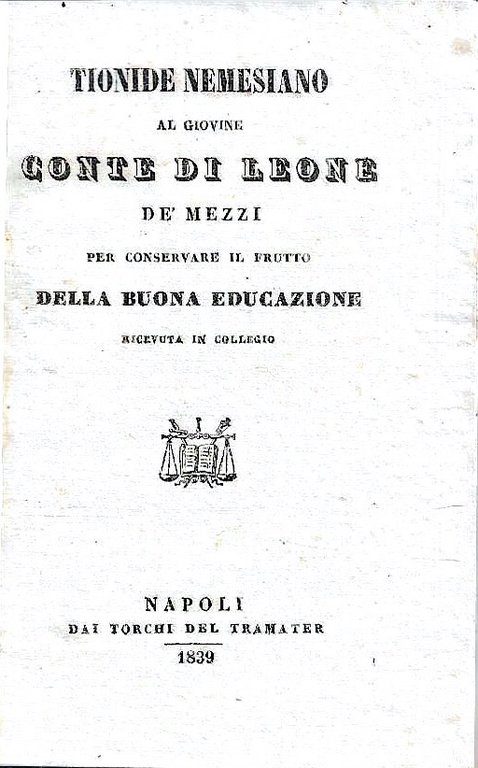 TIONIDE NEMESIANO

AL GIOVINE

CONTE DI LEONE

DE' MEZZI

PER CONSERVARE IL FRUTTO

DELLA BUONA EDUCAZIONE

RICEVUTA IN COLLEGIO

NAPOLI
DAI TORCHI DEL TRAMATER
1839